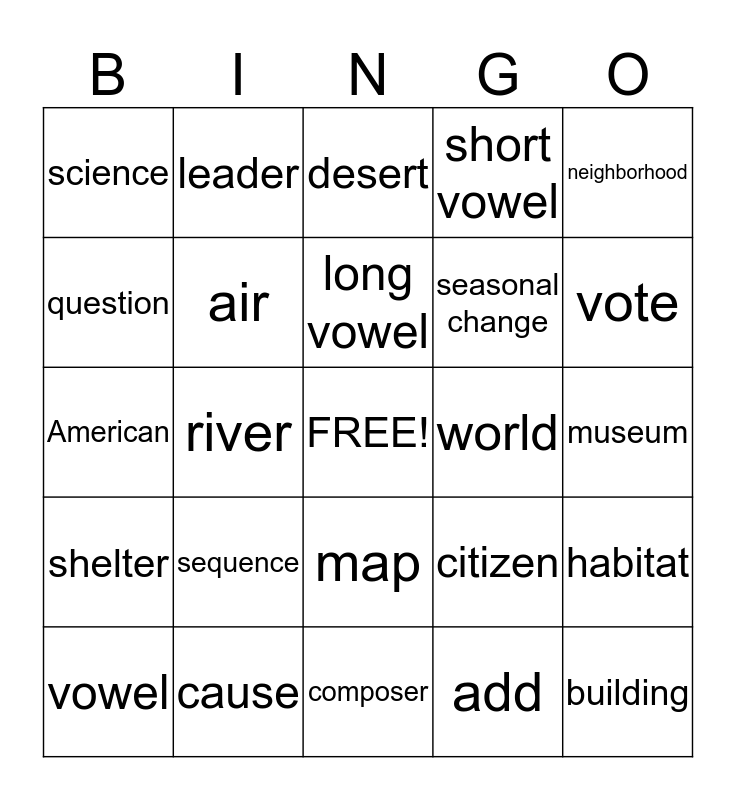 | B | I | N | G | O |
|---|---|---|---|---|
| science | leader | desert | short vowel | neighborhood |
| question | air | long vowel | seasonal change | vote |
| American | river | FREE! | world | museum |
| shelter | sequence | map | citizen | habitat |
| vowel | cause | composer | add | building |